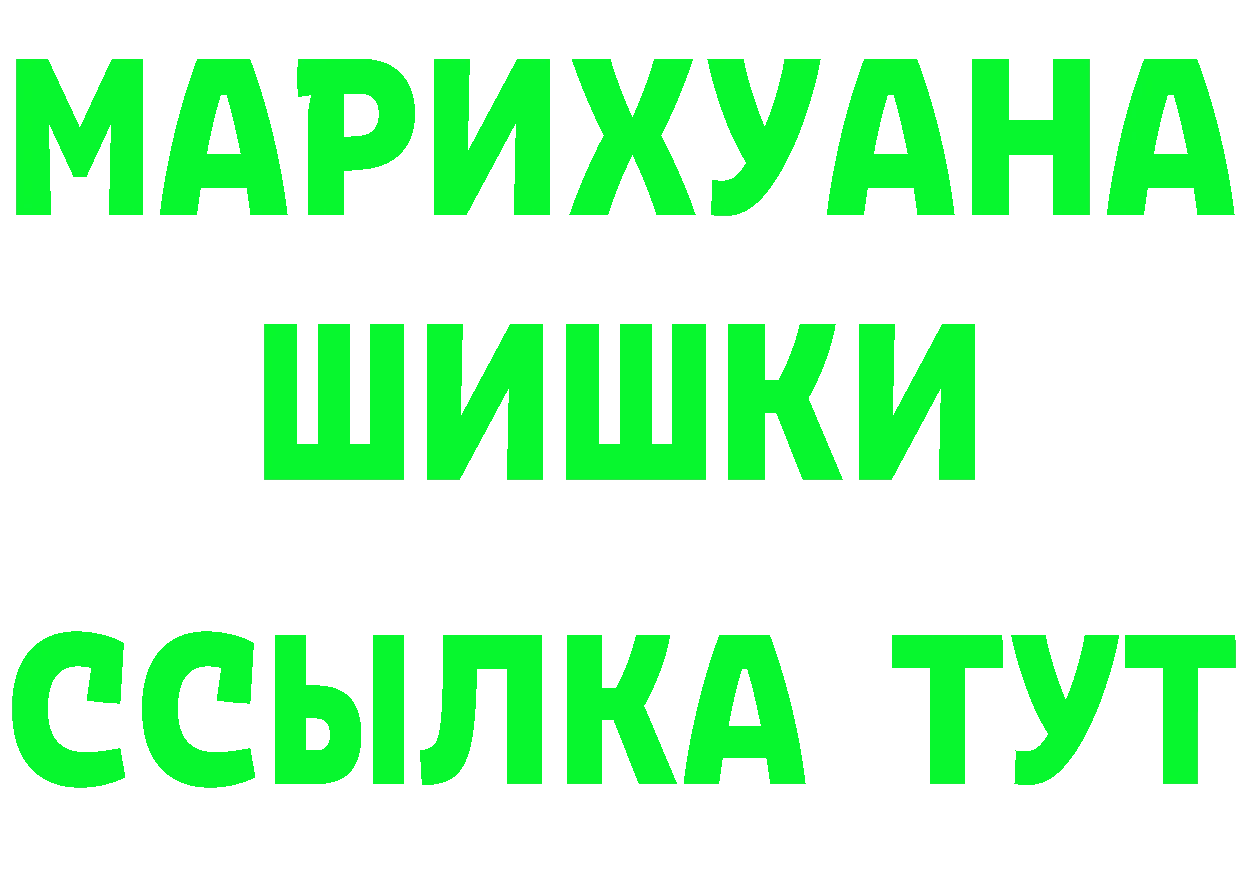 МАРИХУАНА
ШИШКИ
ССЫЛКА ТУТ